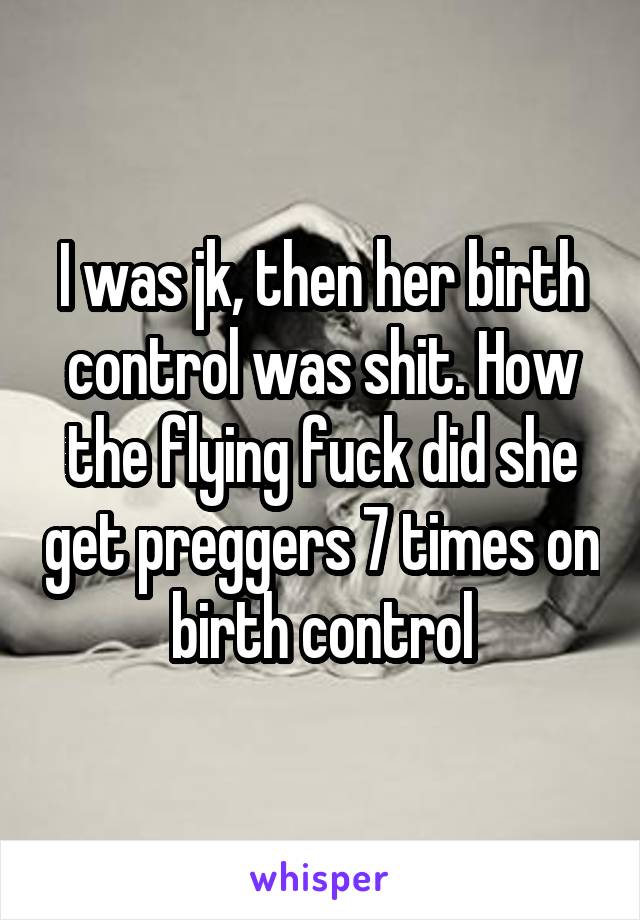 I was jk, then her birth control was shit. How the flying fuck did she get preggers 7 times on birth control

whisper